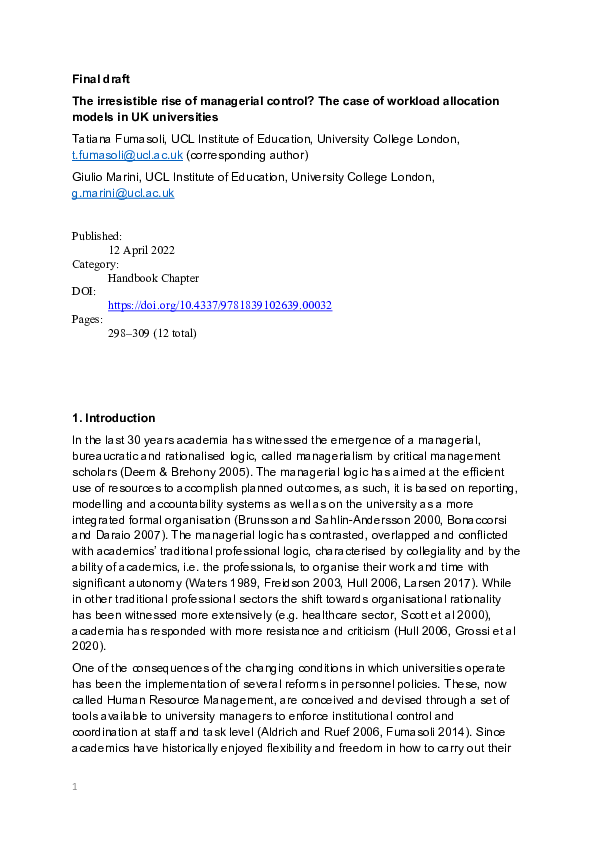 Final draft

The irresistible rise of managerial control? The case of workload allocation models in UK universities

Tatiana Fumasoli, UCL Institute of Education, University College London, t.fumasoli@ucl.ac.uk (corresponding author)

Giulio Marini, UCL Institute of Education, University College London, g.marini@ucl.ac.uk

Published:
12 April 2022
Category:
Handbook Chapter
DOI:
https://doi.org/10.4337/9781839102639.00032
Pages:
298–309 (12 total)

1. Introduction

In the last 30 years academia has witnessed the emergence of a managerial, bureaucratic and rationalised logic, called managerialism by critical management scholars (Deem & Brehony 2005). The managerial logic has aimed at the efficient use of resources to accomplish planned outcomes, as such, it is based on reporting, modelling and accountability systems as well as on the university as a more integrated formal organisation (Brunsson and Sahlin-Andersson 2000, Bonaccorsi and Daraio 2007). The managerial logic has contrasted, overlapped and conflicted with academics' traditional professional logic, characterised by collegiality and by the ability of academics, i.e. the professionals, to organise their work and time with significant autonomy (Waters 1989, Freidson 2003, Hull 2006, Larsen 2017). While in other traditional professional sectors the shift towards organisational rationality has been witnessed more extensively (e.g. healthcare sector, Scott et al 2000), academia has responded with more resistance and criticism (Hull 2006, Grossi et al 2020).

One of the consequences of the changing conditions in which universities operate has been the implementation of several reforms in personnel policies. These, now called Human Resource Management, are conceived and devised through a set of tools available to university managers to enforce institutional control and coordination at staff and task level (Aldrich and Ruef 2006, Fumasoli 2014). Since academics have historically enjoyed flexibility and freedom in how to carry out their

1